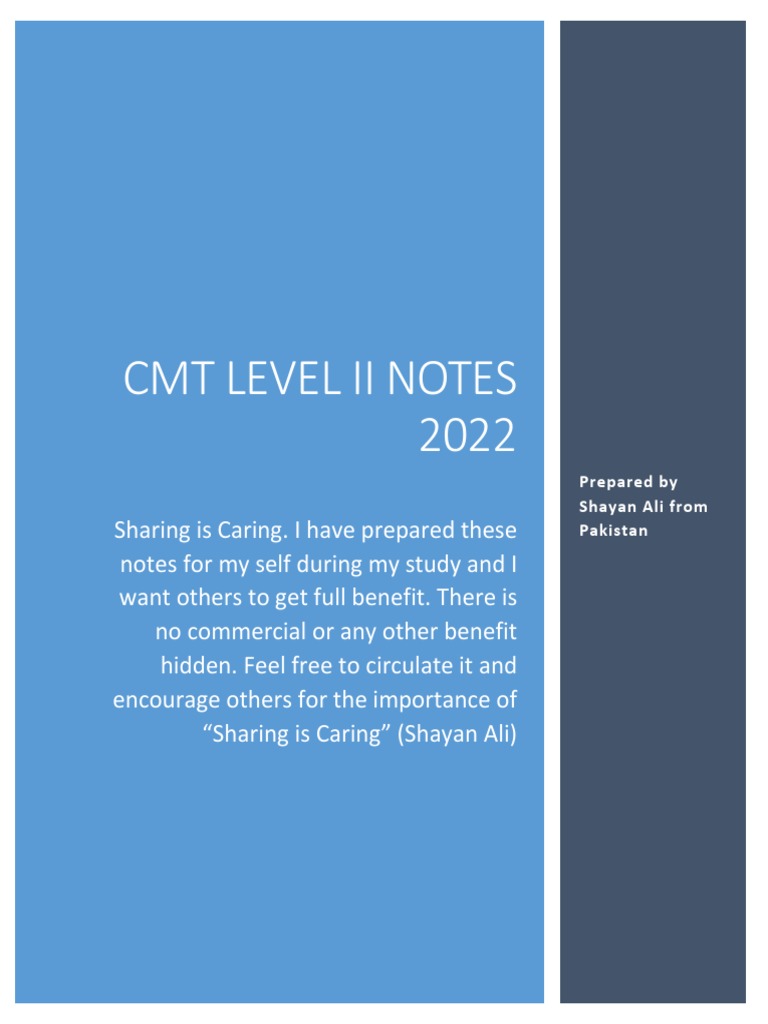 CMT LEVEL II NOTES 2022

Sharing is Caring. I have prepared these notes for my self during my study and I want others to get full benefit. There is no commercial or any other benefit hidden. Feel free to circulate it and encourage others for the importance of “Sharing is Caring” (Shayan Ali)

Prepared by Shayan Ali from Pakistan